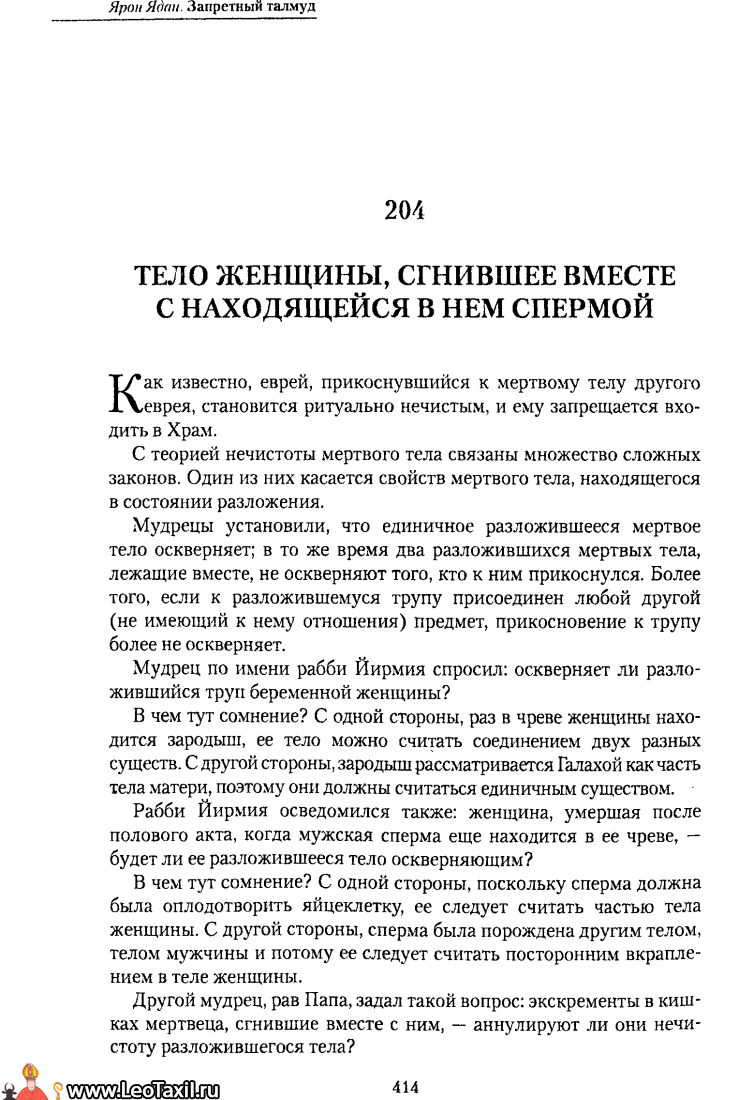 Ярон Ядан. Запретный талмуд

204

ТЕЛО ЖЕНЩИНЫ, СГНИВШЕЕ ВМЕСТЕ С НАХОДЯЩЕЙСЯ В НЕМ СПЕРМОЙ

Как известно, еврей, прикоснувшийся к мертвому телу другого еврея, становится ритуально нечистым, и ему запрещается входить в Храм.

С теорией нечистоты мертвого тела связаны множество сложных законов. Один из них касается свойств мертвого тела, находящегося в состоянии разложения.

Мудрецы установили, что единичное разложившееся мертвое тело оскверняет; в то же время два разложившихся мертвых тела, лежащие вместе, не оскверняют того, кто к ним прикоснулся. Более того, если к разложившемуся трупу присоединен любой другой (не имеющий к нему отношения) предмет, прикосновение к трупу более не оскверняет.

Мудрец по имени рабби Йирмия спросил: оскверняет ли разложившийся труп беременной женщины?

В чем тут сомнение? С одной стороны, раз в чреве женщины находится зародыш, ее тело можно считать соединением двух разных существ. С другой стороны, зародыш рассматривается Галахой как часть тела матери, поэтому они должны считаться единичным существом.

Рабби Йирмия осведомился также: женщина, умершая после полового акта, когда мужская сперма еще находится в ее чреве, — будет ли ее разложившееся тело оскверняющим?

В чем тут сомнение? С одной стороны, поскольку сперма должна была оплодотворить яйцеклетку, ее следует считать частью тела женщины. С другой стороны, сперма была порождена другим телом, телом мужчины и потому ее следует считать посторонним вкраплением в теле женщины.

Другой мудрец, рав Папа, задал такой вопрос: экскременты в кишках мертвеца, сгнившие вместе с ним, — аннулируют ли они нечистоту разложившегося тела?

www.LeoTaxil.ru

414